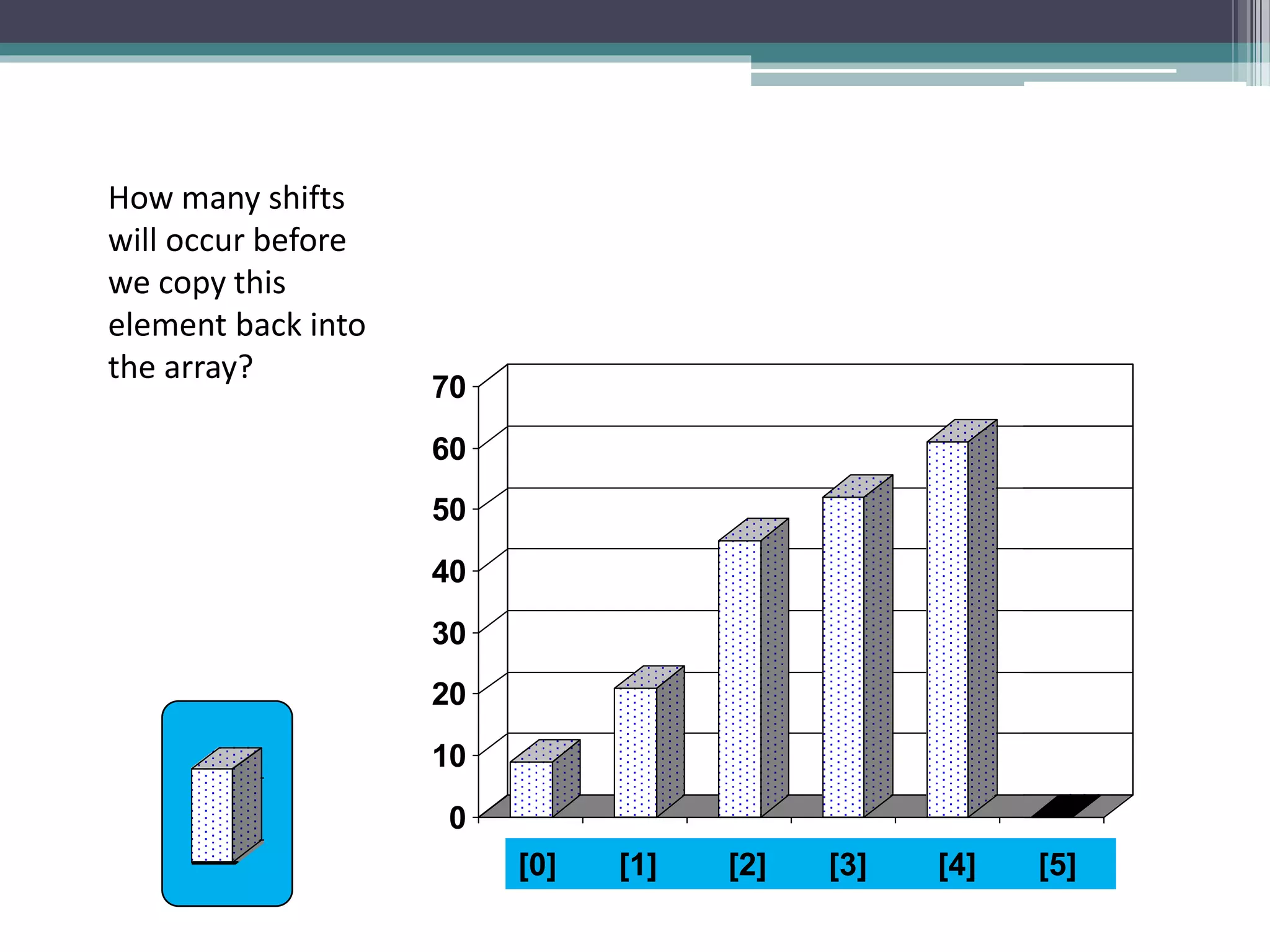 How many shifts will occur before we copy this element back into the array?

70
60
50
40
30
20
10
0

[0] [1] [2] [3] [4] [5]